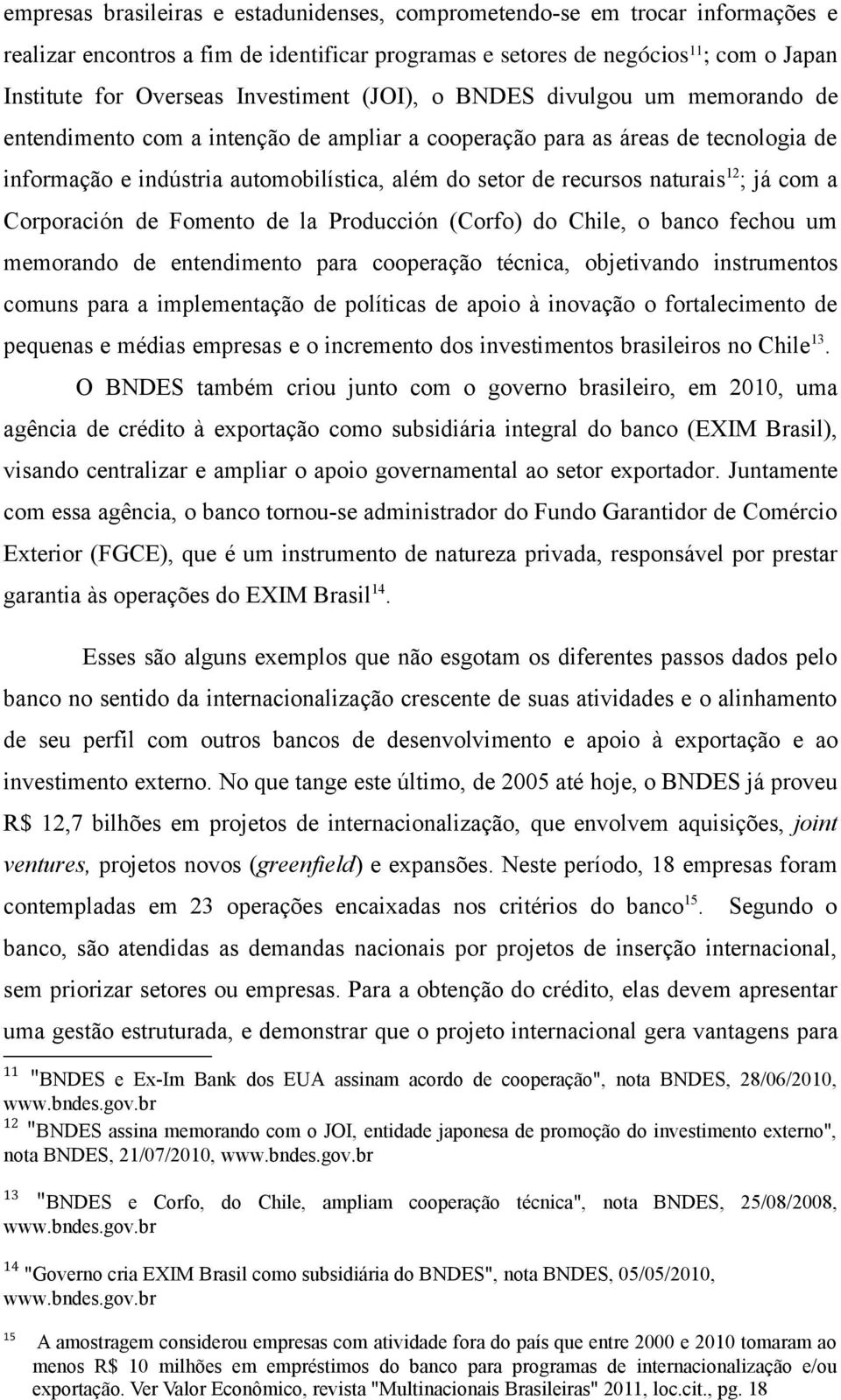 empresas brasileiras e estadunidenses, comprometendo-se em trocar informações e realizar encontros a fim de identificar programas e setores de negócios$^{11}$; com o Japan Institute for Overseas Investiment (JOI), o BNDES divulgou um memorando de entendimento com a intenção de ampliar a cooperação para as áreas de tecnologia de informação e indústria automobilística, além do setor de recursos naturais$^{12}$; já com a Corporación de Fomento de la Producción (Corfo) do Chile, o banco fechou um memorando de entendimento para cooperação técnica, objetivando instrumentos comuns para a implementação de políticas de apoio à inovação o fortalecimento de pequenas e médias empresas e o incremento dos investimentos brasileiros no Chile$^{13}$.

O BNDES também criou junto com o governo brasileiro, em 2010, uma agência de crédito à exportação como subsidiária integral do banco (EXIM Brasil), visando centralizar e ampliar o apoio governamental ao setor exportador. Juntamente com essa agência, o banco tornou-se administrador do Fundo Garantidor de Comércio Exterior (FGCE), que é um instrumento de natureza privada, responsável por prestar garantia às operações do EXIM Brasil$^{14}$.

Esses são alguns exemplos que não esgotam os diferentes passos dados pelo banco no sentido da internacionalização crescente de suas atividades e o alinhamento de seu perfil com outros bancos de desenvolvimento e apoio à exportação e ao investimento externo. No que tange este último, de 2005 até hoje, o BNDES já proveu R$ 12,7 bilhões em projetos de internacionalização, que envolvem aquisições, joint ventures, projetos novos (greenfield) e expansões. Neste período, 18 empresas foram contempladas em 23 operações encaixadas nos critérios do banco$^{15}$. Segundo o banco, são atendidas as demandas nacionais por projetos de inserção internacional, sem priorizar setores ou empresas. Para a obtenção do crédito, elas devem apresentar uma gestão estruturada, e demonstrar que o projeto internacional gera vantagens para

11 "BNDES e Ex-Im Bank dos EUA assinam acordo de cooperação", nota BNDES, 28/06/2010, www.bndes.gov.br

12 "BNDES assina memorando com o JOI, entidade japonesa de promoção do investimento externo", nota BNDES, 21/07/2010, www.bndes.gov.br

13 "BNDES e Corfo, do Chile, ampliam cooperação técnica", nota BNDES, 25/08/2008, www.bndes.gov.br

14 "Governo cria EXIM Brasil como subsidiária do BNDES", nota BNDES, 05/05/2010, www.bndes.gov.br

15 A amostragem considerou empresas com atividade fora do país que entre 2000 e 2010 tomaram ao menos R$ 10 milhões em empréstimos do banco para programas de internacionalização e/ou exportação. Ver Valor Econômico, revista "Multinacionais Brasileiras" 2011, loc.cit., pg. 18